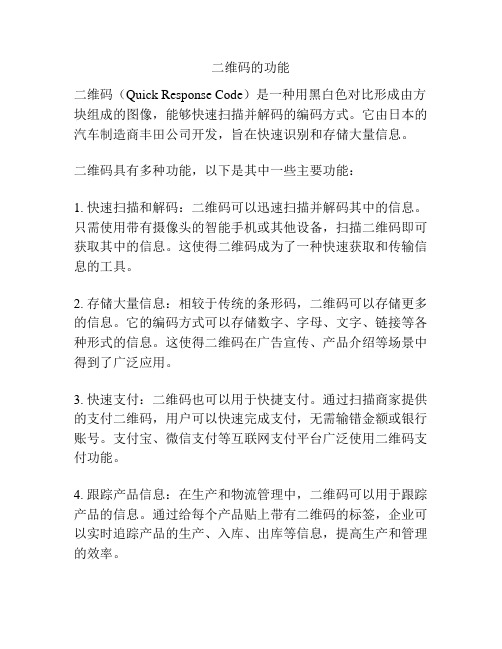 二维码的功能

二维码（Quick Response Code）是一种用黑白色对比形成由方块组成的图像，能够快速扫描并解码的编码方式。它由日本的汽车制造商丰田公司开发，旨在快速识别和存储大量信息。

二维码具有多种功能，以下是其中一些主要功能：

1. 快速扫描和解码：二维码可以迅速扫描并解码其中的信息。只需使用带有摄像头的智能手机或其他设备，扫描二维码即可获取其中的信息。这使得二维码成为了一种快速获取和传输信息的工具。

2. 存储大量信息：相较于传统的条形码，二维码可以存储更多的信息。它的编码方式可以存储数字、字母、文字、链接等各种形式的信息。这使得二维码在广告宣传、产品介绍等场景中得到了广泛应用。

3. 快速支付：二维码也可以用于快捷支付。通过扫描商家提供的支付二维码，用户可以快速完成支付，无需输错金额或银行账号。支付宝、微信支付等互联网支付平台广泛使用二维码支付功能。

4. 跟踪产品信息：在生产和物流管理中，二维码可以用于跟踪产品的信息。通过给每个产品贴上带有二维码的标签，企业可以实时追踪产品的生产、入库、出库等信息，提高生产和管理的效率。